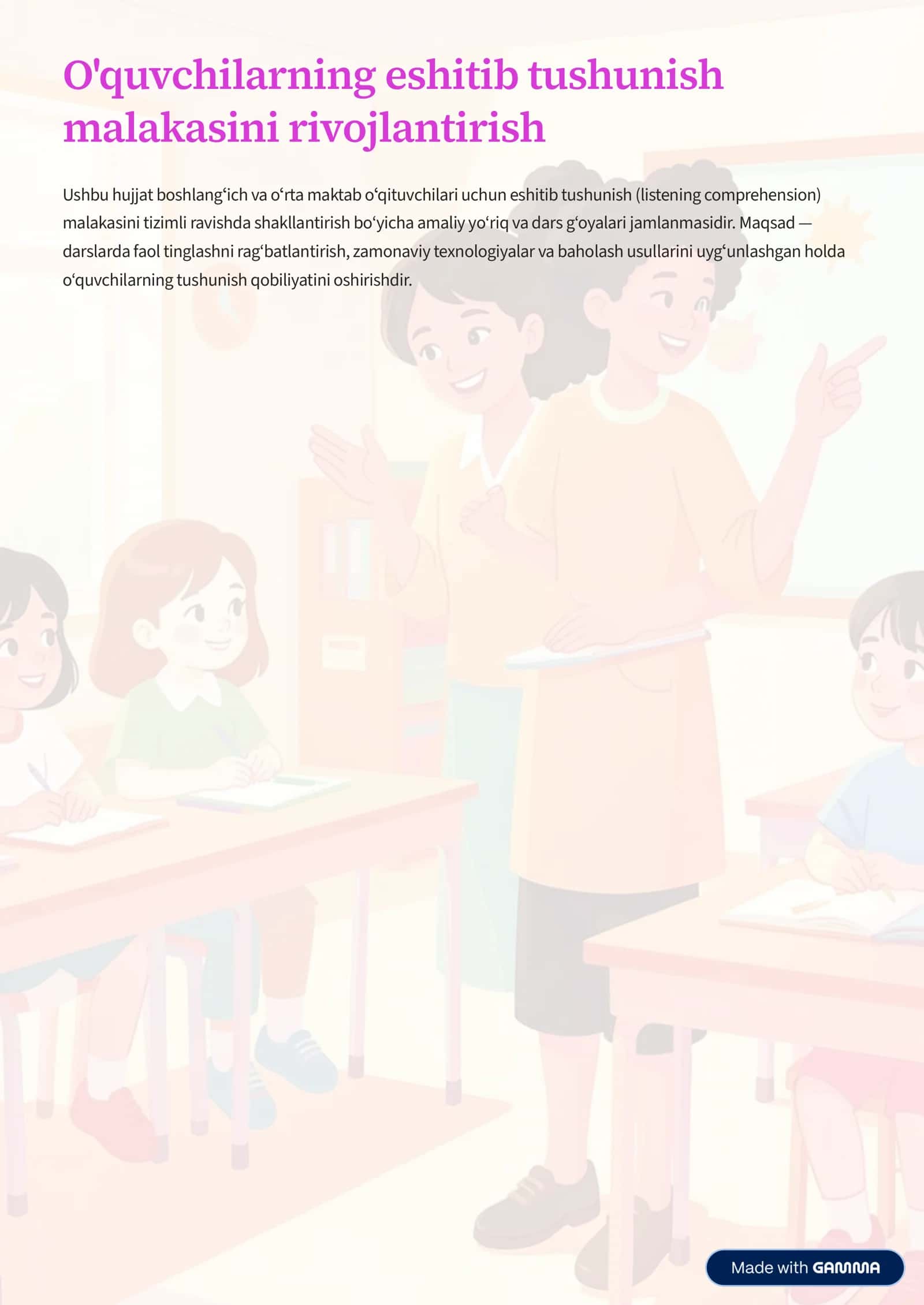 O'quvchilarning eshitib tushunish malakasini rivojlantirish

Ushbu hujjat boshlangʻich va oʻrta maktab oʻqituvchilari uchun eshitib tushunish (listening comprehension) malakasini tizimli ravishda shakllantirish boʻyicha amaliy yoʻriq va dars gʻoyalari jamlanmasidir. Maqsad — darslarda faol tinglashni ragʻbatlantirish, zamonaviy texnologiyalar va baholash usullarini uygʻunlashgan holda oʻquvchilarning tushunish qobiliyatini oshirishdir.

Made with GAMMA